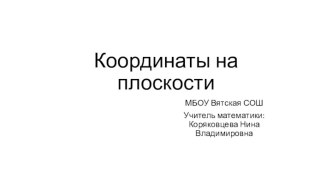 Координаты на плоскости

МБОУ Вятская СОШ

Учитель математики: Коряковцева Нина Владимировна